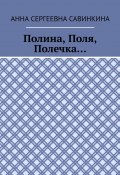 АННА СЕРГЕЕВНА САВИНКИНА

Полина, Поля, Полечка…